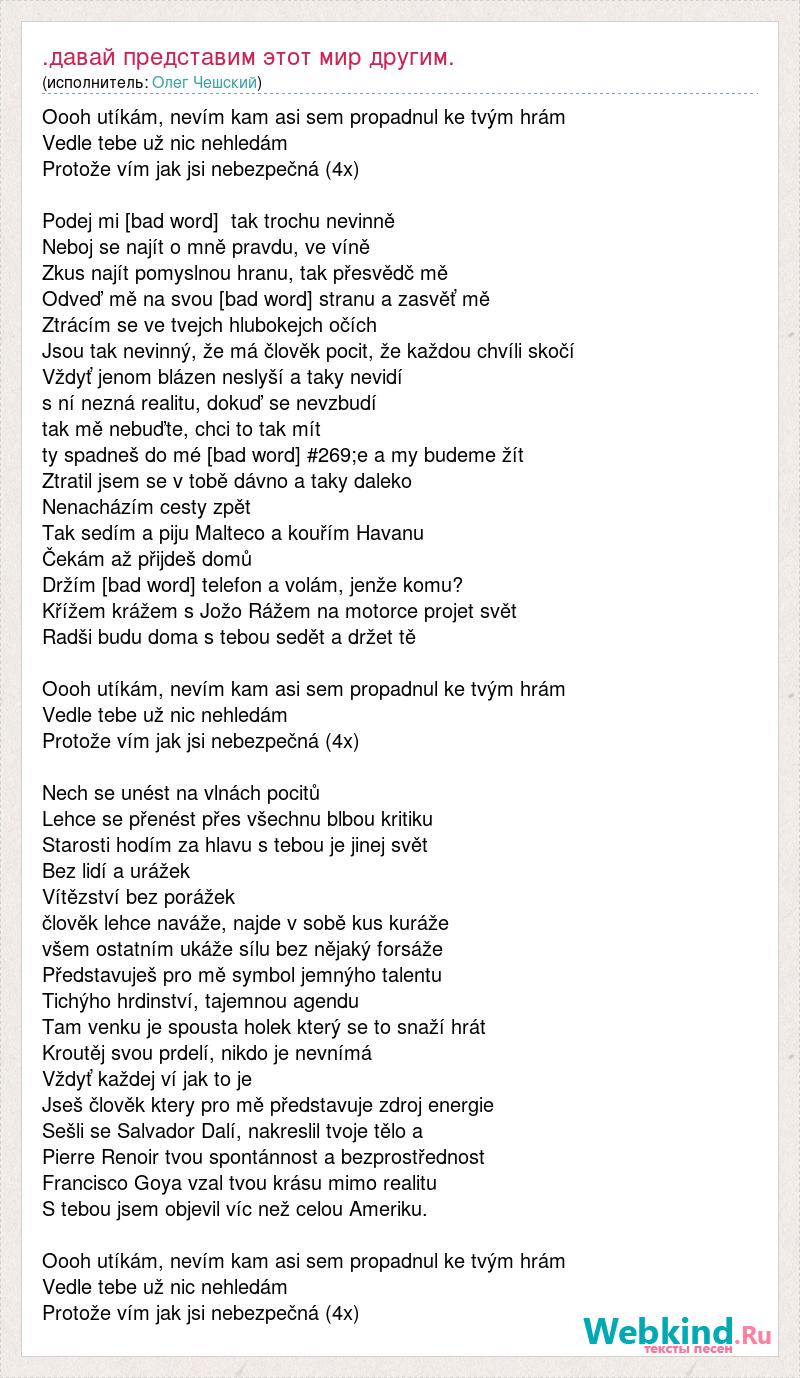 .давай представим этот мир другим.
(исполнитель: Олег Чешский)

Oooh utíkám, nevím kam asi sem propadnul ke tvým hrám
Vedle tebe už nic nehledám
Protože vím jak jsi nebezpečná (4x)

Podej mi [bad word] tak trochu nevinně
Neboj se najít o mně pravdu, ve víně
Zkus najít pomyslnou hranu, tak přesvědč mě
Odveď mě na svou [bad word] stranu a zasvěť mě
Ztrácím se ve tvejch hlubokejch očích
Jsou tak nevinný, že má člověk pocit, že každou chvíli skočí
Vždyť jenom blázen neslyší a taky nevidí
s ní nezná realitu, dokuď se nevzbudí
tak mě nebuďte, chci to tak mít
ty spadneš do mé [bad word] #269;e a my budeme žít
Ztratil jsem se v tobě dávno a taky daleko
Nenacházím cesty zpět
Tak sedím a piju Malteco a kouřím Havanu
Čekám až přijdeš domů
Držím [bad word] telefon a volám, jenže komu?
Křížem krážem s Jožo Rážem na motorce projet svět
Radši budu doma s tebou sedět a držet tě

Oooh utíkám, nevím kam asi sem propadnul ke tvým hrám
Vedle tebe už nic nehledám
Protože vím jak jsi nebezpečná (4x)

Nech se unést na vlnách pocitů
Lehce se přenést přes všechnu blbou kritiku
Starosti hodím za hlavu s tebou je jinej svět
Bez lidí a urážek
Vítězství bez porážek
člověk lehce naváže, najde v sobě kus kuráže
všem ostatním ukáže sílu bez nějaký forsáže
Představuješ pro mě symbol jemnýho talentu
Tichýho hrdinství, tajemnou agendu
Tam venku je spousta holek který se to snaží hrát
Kroutěj svou prdelí, nikdo je nevnímá
Vždyť každej ví jak to je
Jseš člověk ktery pro mě představuje zdroj energie
Sešli se Salvador Dalí, nakreslil tvoje tělo a
Pierre Renoir tvou spontánnost a bezprostřednost
Francisco Goya vzal tvou krásu mimo realitu
S tebou jsem objevil víc než celou Ameriku.

Oooh utíkám, nevím kam asi sem propadnul ke tvým hrám
Vedle tebe už nic nehledám
Protože vím jak jsi nebezpečná (4x)

Webkind.Ru
тексты песен